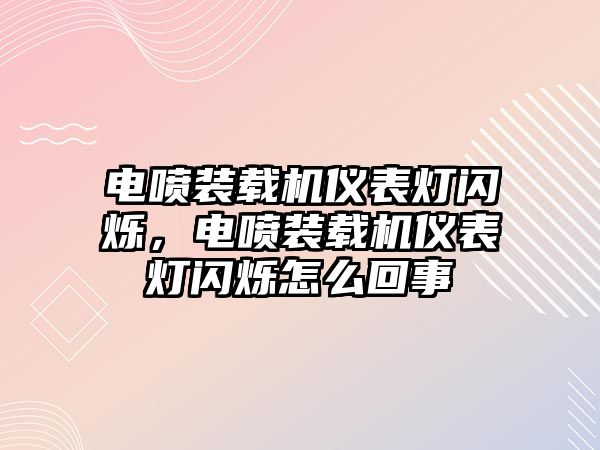 电喷装载机仪表灯闪烁，电喷装载机仪表灯闪烁怎么回事